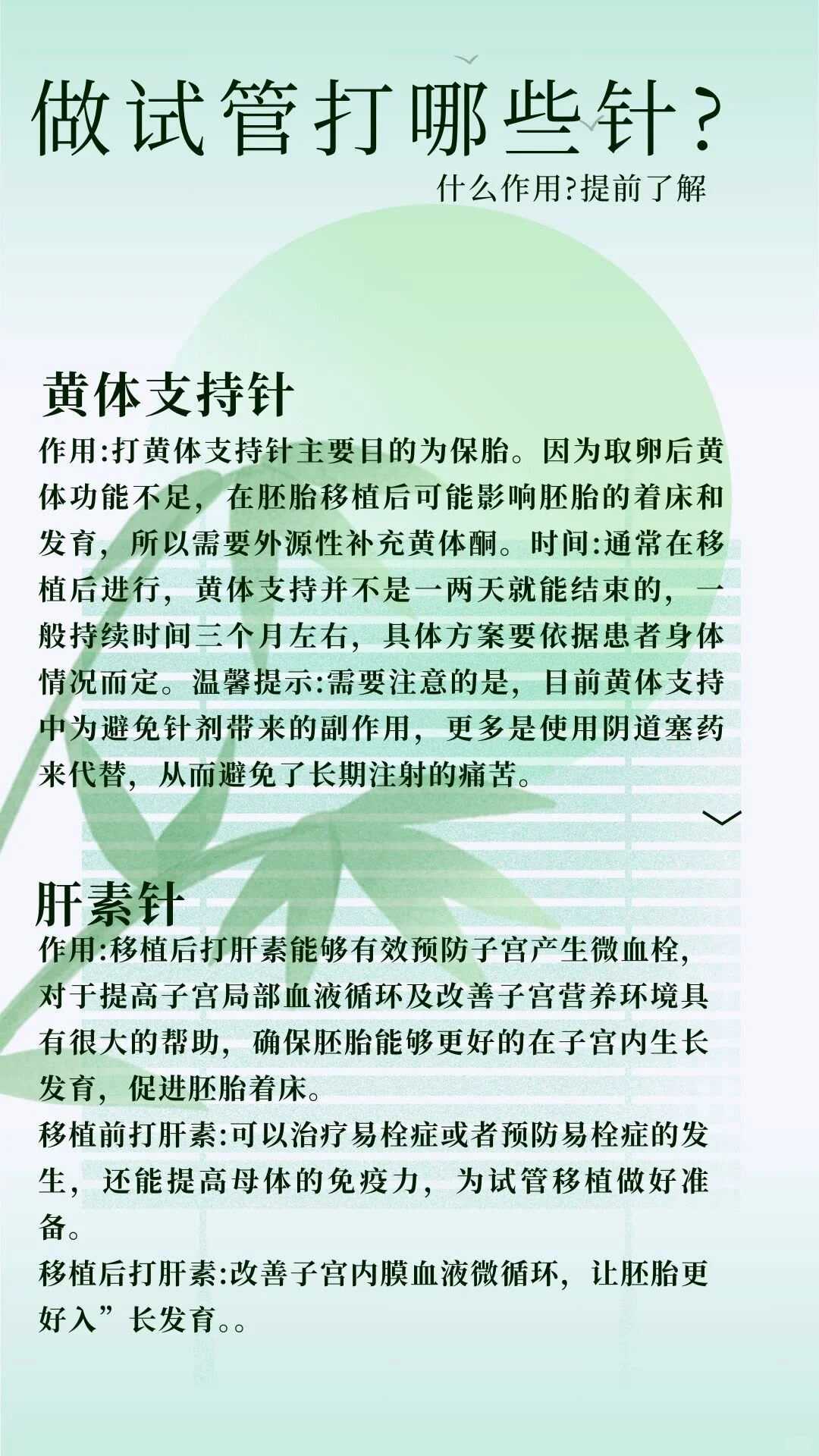 做试管打哪些针?

什么作用?提前了解

黄体支持针

作用:打黄体支持针主要目的为保胎。因为取卵后黄体功能不足，在胚胎移植后可能影响胚胎的着床和发育，所以需要外源性补充黄体酮。时间:通常在移植后进行，黄体支持并不是一两天就能结束的，一般持续时间三个月左右，具体方案要依据患者身体情况而定。温馨提示:需要注意的是，目前黄体支持中为避免针剂带来的副作用，更多是使用阴道塞药来代替，从而避免了长期注射的痛苦。

肝素针

作用:移植后打肝素能够有效预防子宫产生微血栓，对于提高子宫局部血液循环及改善子宫营养环境具有很大的帮助，确保胚胎能够更好的在子宫内生长发育，促进胚胎着床。

移植前打肝素:可以治疗易栓症或者预防易栓症的发生，还能提高母体的免疫力，为试管移植做好准备。

移植后打肝素:改善子宫内膜血液微循环，让胚胎更好入”长发育。。